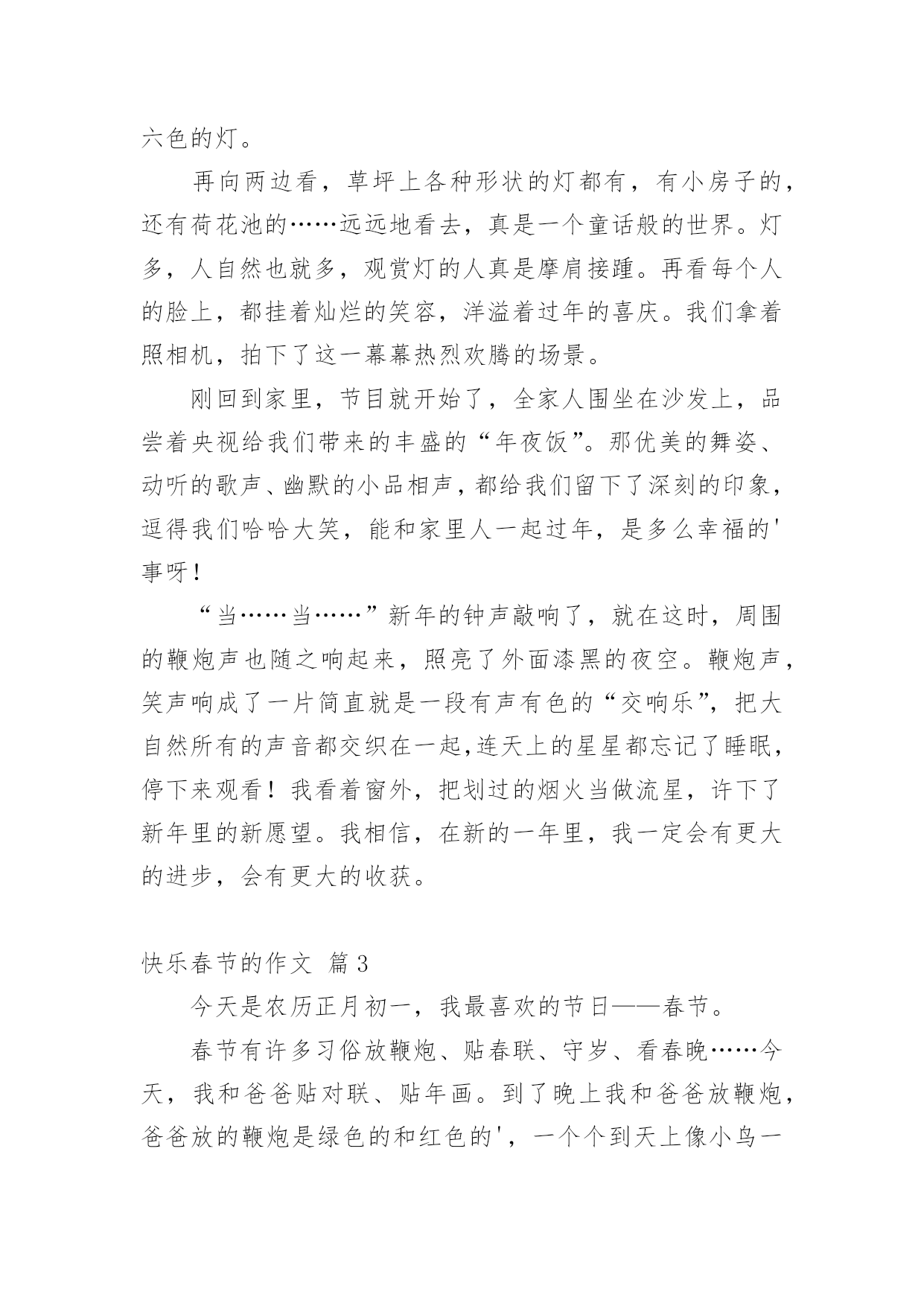 六色的灯。

再向两边看，草坪上各种形状的灯都有，有小房子的，还有荷花池的……远远地看去，真是一个童话般的世界。灯多，人自然也就多，观赏灯的人真是摩肩接踵。再看每个人的脸上，都挂着灿烂的笑容，洋溢着过年的喜庆。我们拿着照相机，拍下了这一幕幕热烈欢腾的场景。

刚回到家里，节目就开始了，全家人围坐在沙发上，品尝着央视给我们带来的丰盛的“年夜饭”。那优美的舞姿、动听的歌声、幽默的小品相声，都给我们留下了深刻的印象，逗得我们哈哈大笑，能和家里人一起过年，是多么幸福的'事呀！

“当……当……”新年的钟声敲响了，就在这时，周围的鞭炮声也随之响起来，照亮了外面漆黑的夜空。鞭炮声，笑声响成了一片简直就是一段有声有色的“交响乐”，把大自然所有的声音都交织在一起,连天上的星星都忘记了睡眠，停下来观看！我看着窗外，把划过的烟火当做流星，许下了新年里的新愿望。我相信，在新的一年里，我一定会有更大的进步，会有更大的收获。

快乐春节的作文 篇3

今天是农历正月初一，我最喜欢的节日——春节。

春节有许多习俗放鞭炮、贴春联、守岁、看春晚……今天，我和爸爸贴对联、贴年画。到了晚上我和爸爸放鞭炮，爸爸放的鞭炮是绿色的和红色的'，一个个到天上像小鸟一